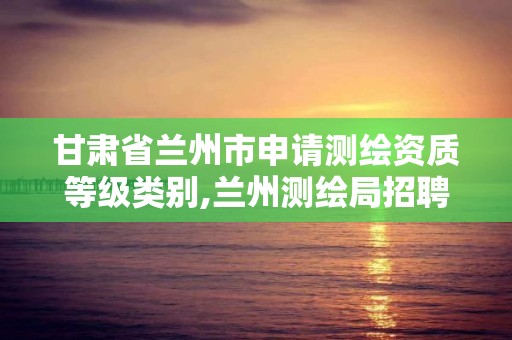 甘肃省兰州市申请测绘资质等级类别,兰州测绘局招聘